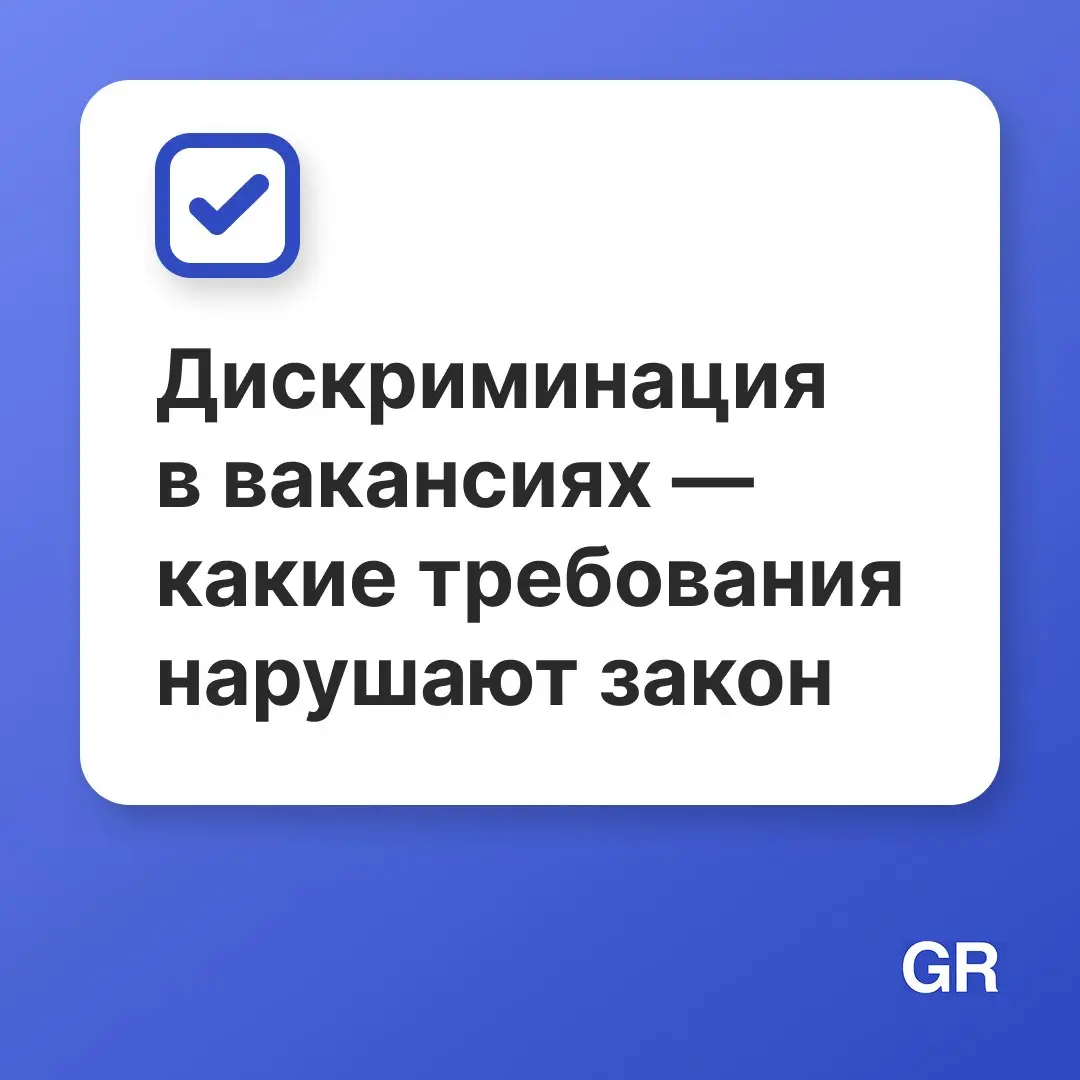 Дискриминация в вакансиях — какие требования нарушают закон

GR